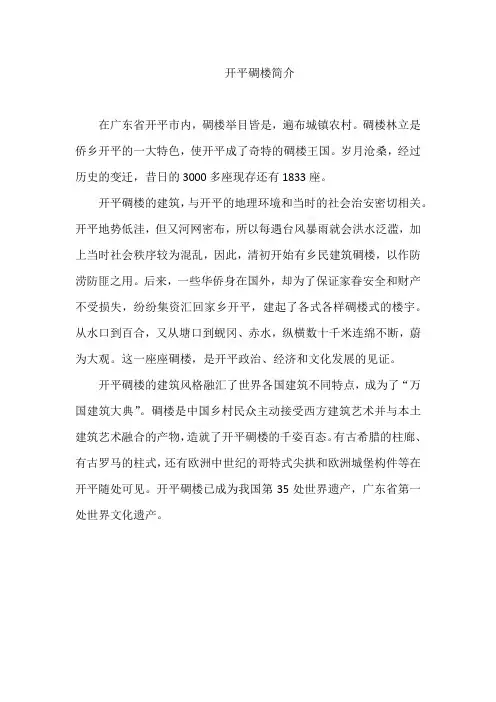 开平碉楼简介

在广东省开平市内，碉楼举目皆是，遍布城镇农村。碉楼林立是侨乡开平的一大特色，使开平成了奇特的碉楼王国。岁月沧桑，经过历史的变迁，昔日的3000多座现存还有1833座。

开平碉楼的建筑，与开平的地理环境和当时的社会治安密切相关。开平地势低洼，但又河网密布，所以每遇台风暴雨就会洪水泛滥，加上当时社会秩序较为混乱，因此，清初开始有乡民建筑碉楼，以作防涝防匪之用。后来，一些华侨身在国外，却为了保证家眷安全和财产不受损失，纷纷集资汇回家乡开平，建起了各式各样碉楼式的楼宇。从水口到百合，又从塘口到蚬冈、赤水，纵横数十千米连绵不断，蔚为大观。这一座座碉楼，是开平政治、经济和文化发展的见证。

开平碉楼的建筑风格融汇了世界各国建筑不同特点，成为了“万国建筑大典”。碉楼是中国乡村民众主动接受西方建筑艺术并与本土建筑艺术融合的产物，造就了开平碉楼的千姿百态。有古希腊的柱廊、有古罗马的柱式，还有欧洲中世纪的哥特式尖拱和欧洲城堡构件等在开平随处可见。开平碉楼已成为我国第35处世界遗产，广东省第一处世界文化遗产。